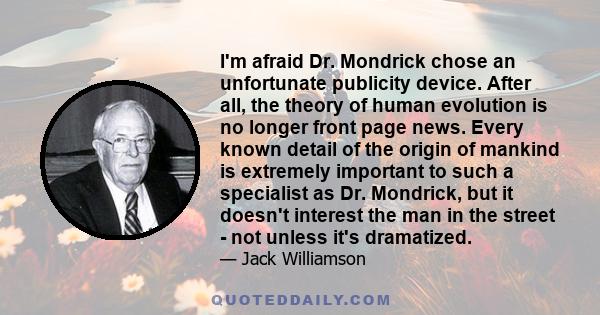 I'm afraid Dr. Mondrick chose an unfortunate publicity device. After all, the theory of human evolution is no longer front page news. Every known detail of the origin of mankind is extremely important to such a specialist as Dr. Mondrick, but it doesn't interest the man in the street - not unless it's dramatized.

— Jack Williamson

QUOTEDDAILY.COM